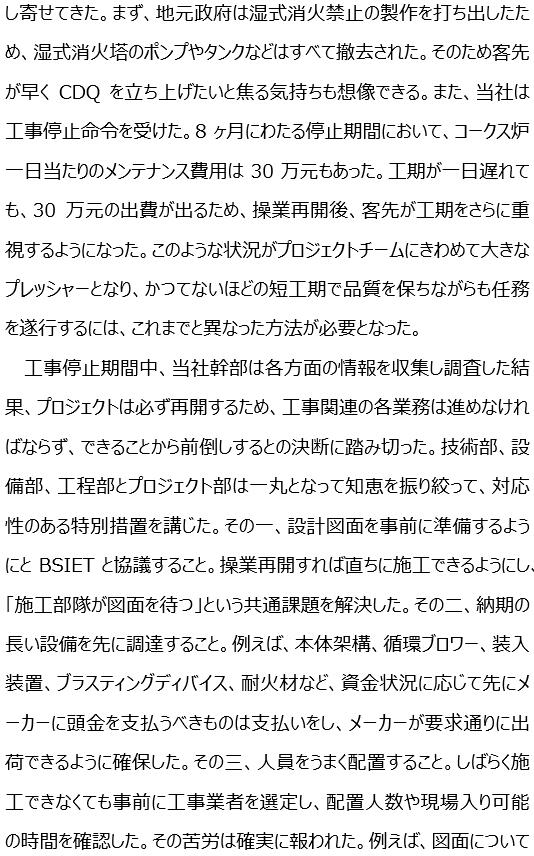 し寄せてきた。まず、地元政府は湿式消火禁止の製作を打ち出したため、湿式消火塔のポンプやタンクなどはすべて撤去された。そのため客先が早く CDQ を立ち上げたいと焦る気持ちも想像できる。また、当社は工事停止命令を受けた。8 ヶ月にわたる停止期間において、コークス炉一日当たりのメンテナンス費用は 30 万元もあった。工期が一日遅れても、30 万元の出費が出るため、操業再開後、客先が工期をさらに重視するようになった。このような状況がプロジェクトチームにきわめて大きなプレッシャーとなり、かつてないほどの短工期で品質を保ちながらも任務を遂行するには、これまでと異なった方法が必要となった。

工事停止期間中、当社幹部は各方面の情報を収集し調査した結果、プロジェクトは必ず再開するため、工事関連の各業務は進めなければならず、できることから前倒しするとの決断に踏み切った。技術部、設備部、工程部とプロジェクト部は一丸となって知恵を振り絞って、対応性のある特別措置を講じた。その一、設計図面を事前に準備するようにと BSIET と協議すること。操業再開すれば直ちに施工できるようにし、「施工部隊が図面を待つ」という共通課題を解決した。その二、納期の長い設備を先に調達すること。例えば、本体架構、循環ブロワー、装入装置、ブラスティングディバイス、耐火材など、資金状況に応じて先にメーカーに頭金を支払うべきものは支払いをし、メーカーが要求通りに出荷できるように確保した。その三、人員をうまく配置すること。しばらく施工できなくても事前に工事業者を選定し、配置人数や現場入り可能の時間を確認した。その苦労は確実に報われた。例えば、図面について